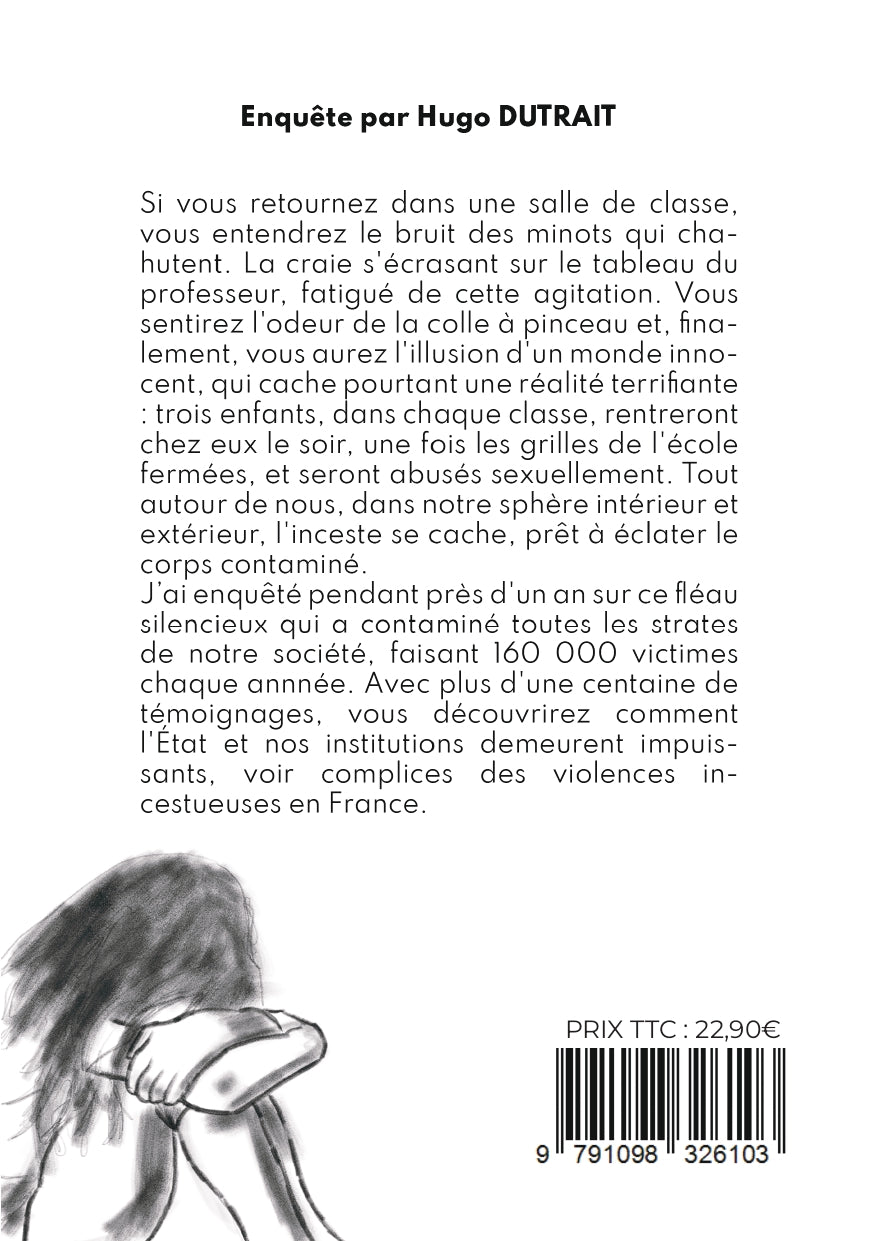 Enquête par Hugo DUTRAIT

Si vous retournez dans une salle de classe, vous entendrez le bruit des minots qui chahutent. La craie s'écrasant sur le tableau du professeur, fatigué de cette agitation. Vous sentirez l'odeur de la colle à pinceau et, finalement, vous aurez l'illusion d'un monde innocent, qui cache pourtant une réalité terrifiante : trois enfants, dans chaque classe, rentreront chez eux le soir, une fois les grilles de l'école fermées, et seront abusés sexuellement. Tout autour de nous, dans notre sphère intérieur et extérieur, l'inceste se cache, prêt à éclater le corps contaminé.
J'ai enquêté pendant près d'un an sur ce fléau silencieux qui a contaminé toutes les strates de notre société, faisant 160 000 victimes chaque annnée. Avec plus d'une centaine de témoignages, vous découvrirez comment l'État et nos institutions demeurent impuissants, voir complices des violences incestueuses en France.

PRIX TTC : 22,90€

9 791098 326103